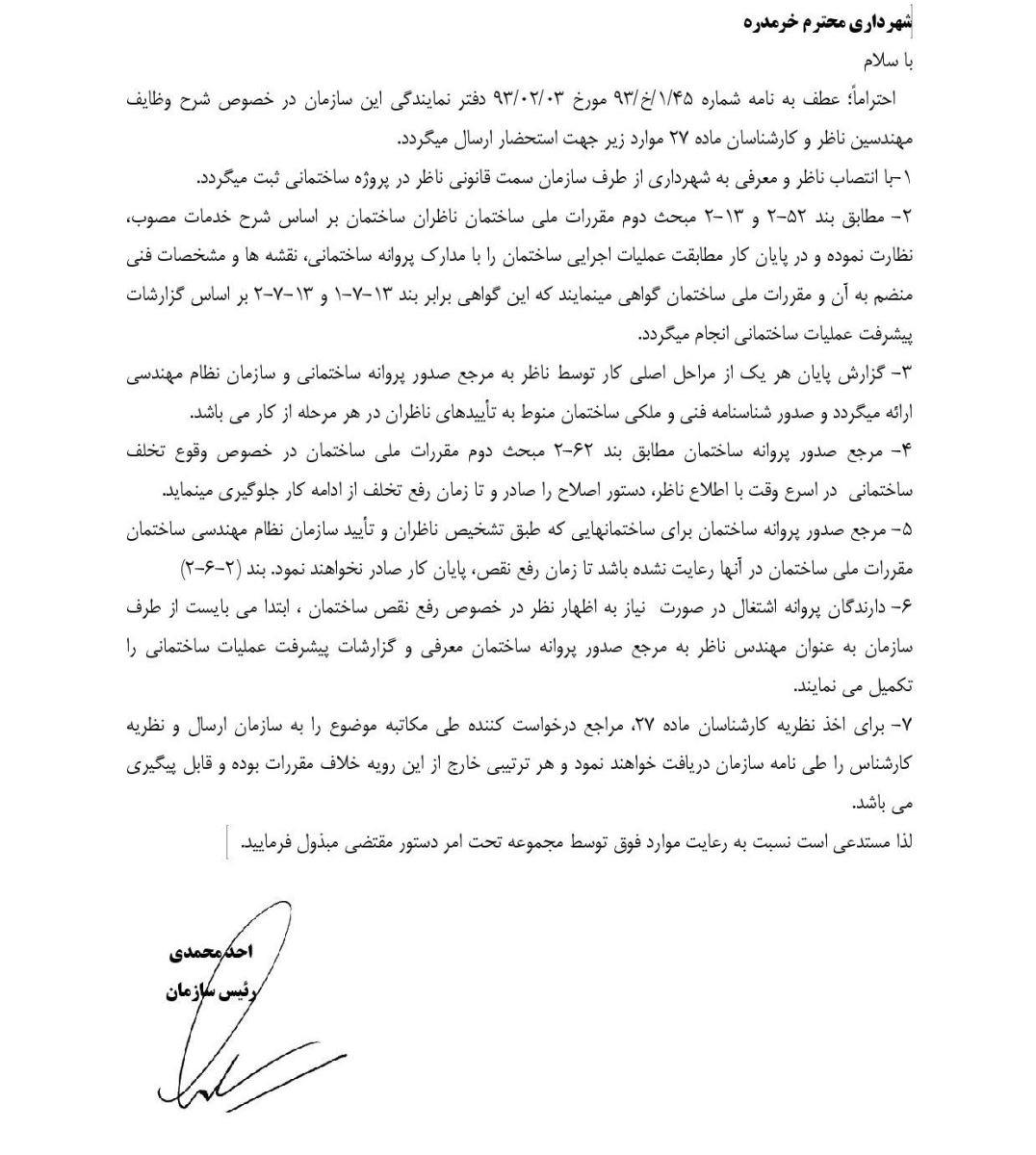 شهرداری محترم خرمدره

با سلام

احتراماً؛ عطف به نامه شماره ۱/۴۵/خ/۹۳ مورخ ۹۳/۰۲/۰۳ دفتر نمایندگی این سازمان در خصوص شرح وظایف مهندسین ناظر و کارشناسان ماده ۲۷ موارد زیر جهت استحضار ارسال میگردد.

۱-با انتصاب ناظر و معرفی به شهرداری از طرف سازمان سمت قانونی ناظر در پروژه ساختمانی ثبت میگردد.

۲- مطابق بند ۵۲-۲ و ۱۳-۲ مبحث دوم مقررات ملی ساختمان ناظران ساختمان بر اساس شرح خدمات مصوب، نظارت نموده و در پایان کار مطابقت عملیات اجرایی ساختمان را با مدارک پروانه ساختمانی، نقشه ها و مشخصات فنی منضم به آن و مقررات ملی ساختمان گواهی مینمایند که این گواهی برابر بند ۱۳-۷-۱ و ۱۳-۷-۲ بر اساس گزارشات پیشرفت عملیات ساختمانی انجام میگردد.

۳- گزارش پایان هر یک از مراحل اصلی کار توسط ناظر به مرجع صدور پروانه ساختمانی و سازمان نظام مهندسی ارائه میگردد و صدور شناسنامه فنی و ملکی ساختمان منوط به تأییدهای ناظران در هر مرحله از کار می باشد.

۴- مرجع صدور پروانه ساختمان مطابق بند ۶۲-۲ مبحث دوم مقررات ملی ساختمان در خصوص وقوع تخلف ساختمانی در اسرع وقت با اطلاع ناظر، دستور اصلاح را صادر و تا زمان رفع تخلف از ادامه کار جلوگیری مینماید.

۵- مرجع صدور پروانه ساختمان برای ساختمانهایی که طبق تشخیص ناظران و تأیید سازمان نظام مهندسی ساختمان مقررات ملی ساختمان در آنها رعایت نشده باشد تا زمان رفع نقص، پایان کار صادر نخواهند نمود. بند (۲-۶-۲)

۶- دارندگان پروانه اشتغال در صورت نیاز به اظهار نظر در خصوص رفع نقص ساختمان ، ابتدا می بایست از طرف سازمان به عنوان مهندس ناظر به مرجع صدور پروانه ساختمان معرفی و گزارشات پیشرفت عملیات ساختمانی را تکمیل می نمایند.

۷- برای اخذ نظریه کارشناسان ماده ۲۷، مراجع درخواست کننده طی مکاتبه موضوع را به سازمان ارسال و نظریه کارشناس را طی نامه سازمان دریافت خواهند نمود و هر ترتیبی خارج از این رویه خلاف مقررات بوده و قابل پیگیری می باشد.

لذا مستدعی است نسبت به رعایت موارد فوق توسط مجموعه تحت امر دستور مقتضی مبذول فرمایید.

احد محمدی
رئیس سازمان